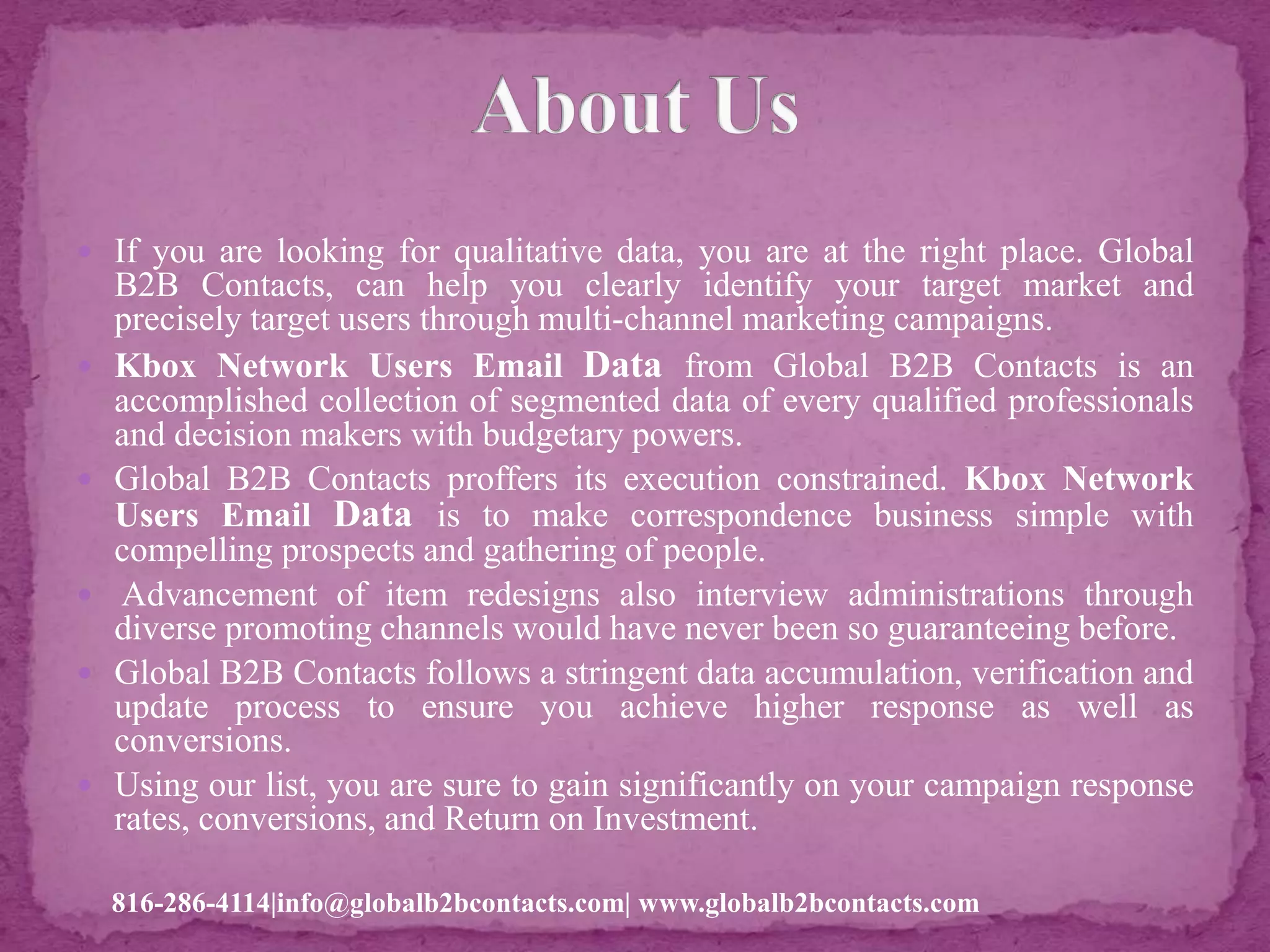 About Us

• If you are looking for qualitative data, you are at the right place. Global B2B Contacts, can help you clearly identify your target market and precisely target users through multi-channel marketing campaigns.
• Kbox Network Users Email Data from Global B2B Contacts is an accomplished collection of segmented data of every qualified professionals and decision makers with budgetary powers.
• Global B2B Contacts proffers its execution constrained. Kbox Network Users Email Data is to make correspondence business simple with compelling prospects and gathering of people.
• Advancement of item redesigns also interview administrations through diverse promoting channels would have never been so guaranteeing before.
• Global B2B Contacts follows a stringent data accumulation, verification and update process to ensure you achieve higher response as well as conversions.
• Using our list, you are sure to gain significantly on your campaign response rates, conversions, and Return on Investment.

816-286-4114|info@globalb2bcontacts.com| www.globalb2bcontacts.com